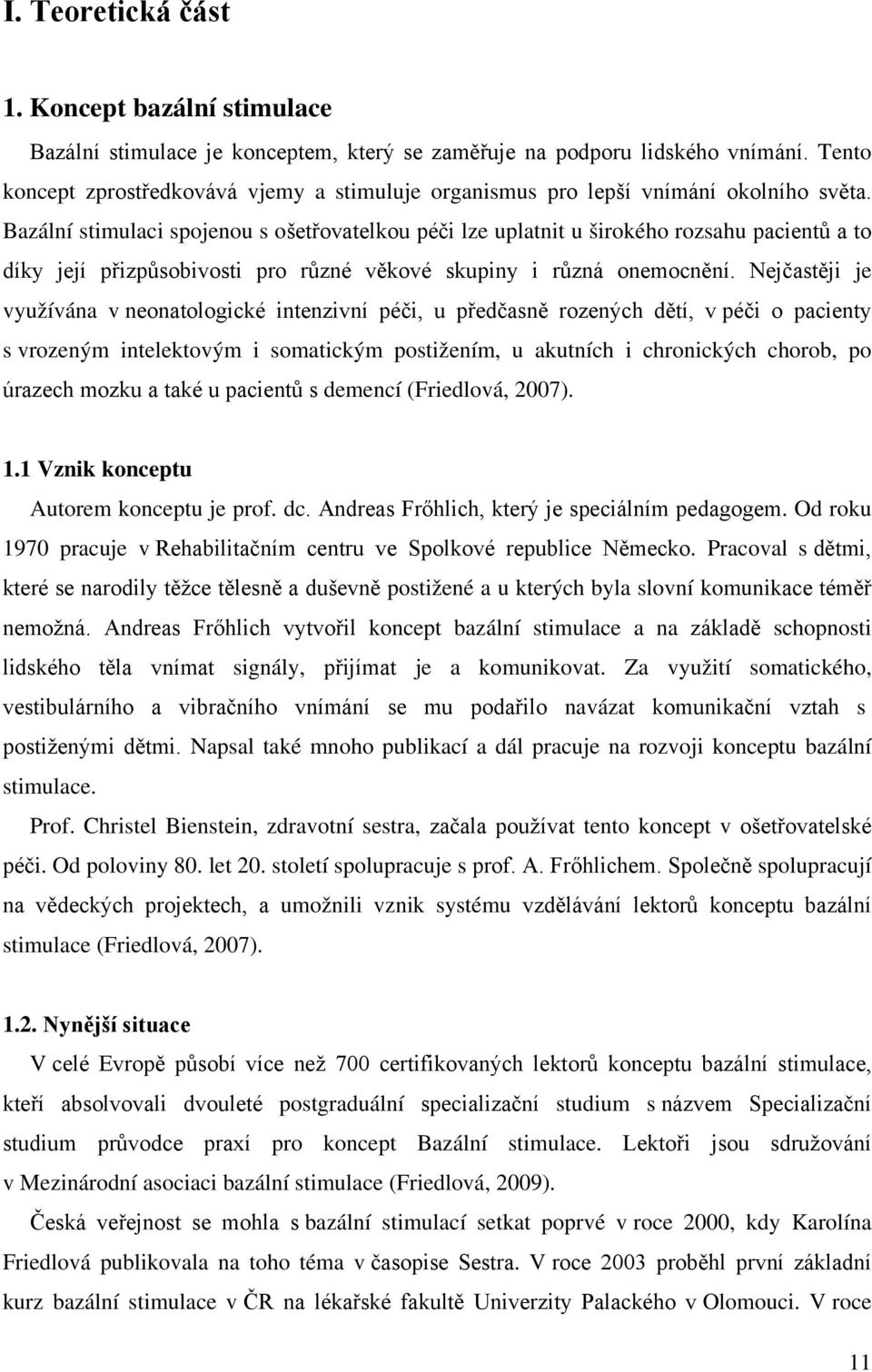 I. Teoretická část

1. Koncept bazální stimulace

Bazální stimulace je konceptem, který se zaměřuje na podporu lidského vnímání. Tento koncept zprostředkovává vjemy a stimuluje organismus pro lepší vnímání okolního světa. Bazální stimulaci spojenou s ošetřovatelkou péči lze uplatnit u širokého rozsahu pacientů a to díky její přizpůsobivosti pro různé věkové skupiny i různá onemocnění. Nejčastěji je využívána v neonatologické intenzivní péči, u předčasně rozených dětí, v péči o pacienty s vrozeným intelektovým i somatickým postižením, u akutních i chronických chorob, po úrazech mozku a také u pacientů s demencí (Friedlová, 2007).

1.1 Vznik konceptu

Autorem konceptu je prof. dc. Andreas Frőhlich, který je speciálním pedagogem. Od roku 1970 pracuje v Rehabilitačním centru ve Spolkové republice Německo. Pracoval s dětmi, které se narodily těžce tělesně a duševně postižené a u kterých byla slovní komunikace téměř nemožná. Andreas Frőhlich vytvořil koncept bazální stimulace a na základě schopnosti lidského těla vnímat signály, přijímat je a komunikovat. Za využití somatického, vestibulárního a vibračního vnímání se mu podařilo navázat komunikační vztah s postiženými dětmi. Napsal také mnoho publikací a dál pracuje na rozvoji konceptu bazální stimulace.

Prof. Christel Bienstein, zdravotní sestra, začala používat tento koncept v ošetřovatelské péči. Od poloviny 80. let 20. století spolupracuje s prof. A. Frőhlichem. Společně spolupracují na vědeckých projektech, a umožnili vznik systému vzdělávání lektorů konceptu bazální stimulace (Friedlová, 2007).

1.2. Nynější situace

V celé Evropě působí více než 700 certifikovaných lektorů konceptu bazální stimulace, kteří absolvovali dvouleté postgraduální specializační studium s názvem Specializační studium průvodce praxí pro koncept Bazální stimulace. Lektoři jsou sdružování v Mezinárodní asociaci bazální stimulace (Friedlová, 2009).

Česká veřejnost se mohla s bazální stimulací setkat poprvé v roce 2000, kdy Karolína Friedlová publikovala na toho téma v časopise Sestra. V roce 2003 proběhl první základní kurz bazální stimulace v ČR na lékařské fakultě Univerzity Palackého v Olomouci. V roce

11